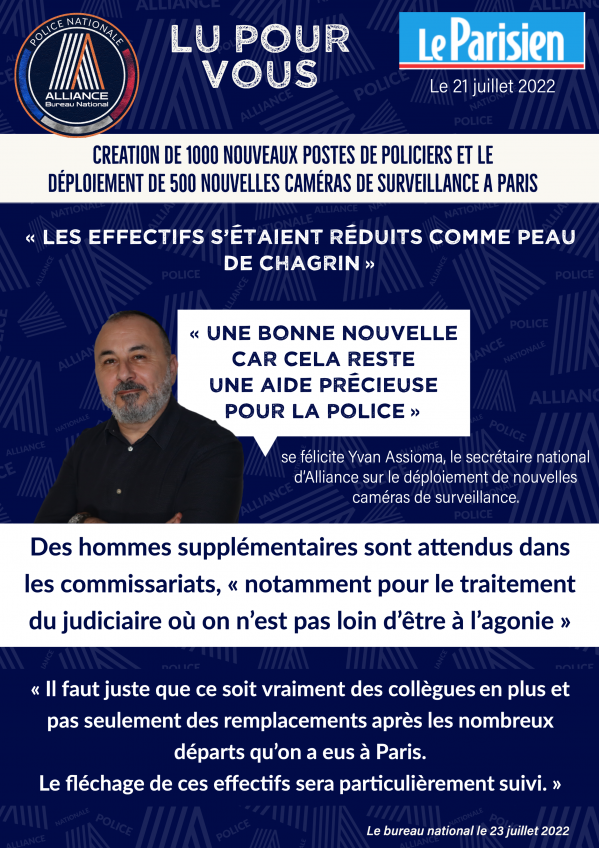 POLICE NATIONALE
ALLIANCE
Bureau National

LU POUR VOUS

Le Parisien
Le 21 juillet 2022

CREATION DE 1000 NOUVEAUX POSTES DE POLICIERS ET LE DÉPLOIEMENT DE 500 NOUVELLES CAMÉRAS DE SURVEILLANCE A PARIS

« LES EFFECTIFS S'ÉTAIENT RÉDUITS COMME PEAU DE CHAGRIN »

« UNE BONNE NOUVELLE CAR CELA RESTE UNE AIDE PRÉCIEUSE POUR LA POLICE »

se félicite Yvan Assioma, le secrétaire national d'Alliance sur le déploiement de nouvelles caméras de surveillance.

Des hommes supplémentaires sont attendus dans les commissariats, « notamment pour le traitement du judiciaire où on n'est pas loin d'être à l'agonie »

« Il faut juste que ce soit vraiment des collègues en plus et pas seulement des remplacements après les nombreux départs qu'on a eus à Paris.
Le fléchage de ces effectifs sera particulièrement suivi. »

Le bureau national le 23 juillet 2022